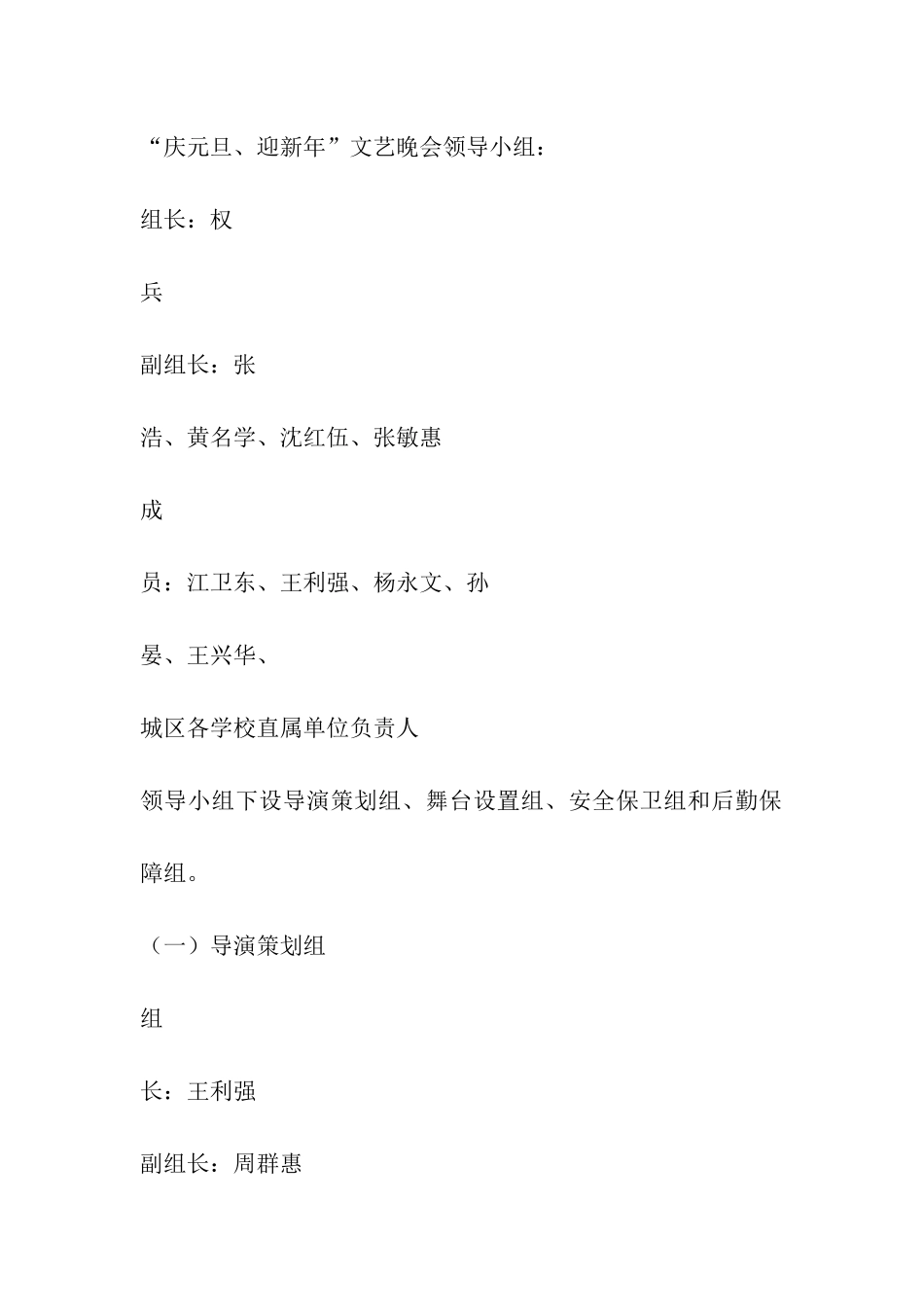 “庆元旦、迎新年”文艺晚会领导小组：

组长：权

兵

副组长：张

浩、黄名学、沈红伍、张敏惠

成

员：江卫东、王利强、杨永文、孙

晏、王兴华、

城区各学校直属单位负责人

领导小组下设导演策划组、舞台设置组、安全保卫组和后勤保障组。

（一）导演策划组

组

长：王利强

副组长：周群惠